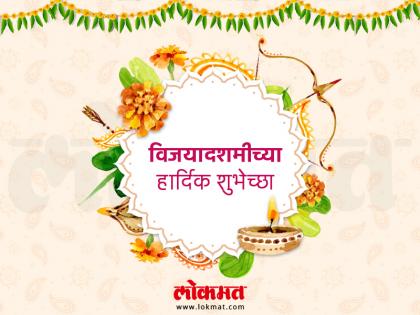 विजयादशमीच्या
हार्दिक शुभेच्छा

लोकमत
www.lokmat.com